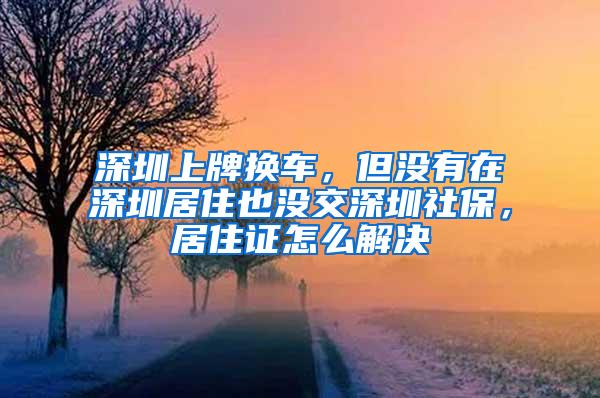 深圳上牌换车，但没有在深圳居住也没交深圳社保，居住证怎么解决